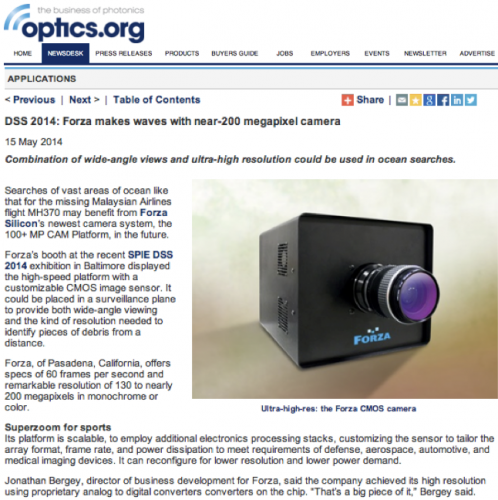 the business of photonics
optics.org

HOME NEWSDESK PRESS RELEASES PRODUCTS BUYERS GUIDE JOBS EMPLOYERS EVENTS NEWSLETTER ADVERTISE

APPLICATIONS

< Previous | Next > | Table of Contents

Share |

DSS 2014: Forza makes waves with near-200 megapixel camera

15 May 2014

Combination of wide-angle views and ultra-high resolution could be used in ocean searches.

Searches of vast areas of ocean like that for the missing Malaysian Airlines flight MH370 may benefit from Forza Silicon's newest camera system, the 100+ MP CAM Platform, in the future.

Forza's booth at the recent SPIE DSS 2014 exhibition in Baltimore displayed the high-speed platform with a customizable CMOS image sensor. It could be placed in a surveillance plane to provide both wide-angle viewing and the kind of resolution needed to identify pieces of debris from a distance.

Forza, of Pasadena, California, offers specs of 60 frames per second and remarkable resolution of 130 to nearly 200 megapixels in monochrome or color.

FORZA

Ultra-high-res: the Forza CMOS camera

Superzoom for sports
Its platform is scalable, to employ additional electronics processing stacks, customizing the sensor to tailor the array format, frame rate, and power dissipation to meet requirements of defense, aerospace, automotive, and medical imaging devices. It can reconfigure for lower resolution and lower power demand.

Jonathan Bergey, director of business development for Forza, said the company achieved its high resolution using proprietary analog to digital converters converters on the chip. "That's a big piece of it," Bergey said.